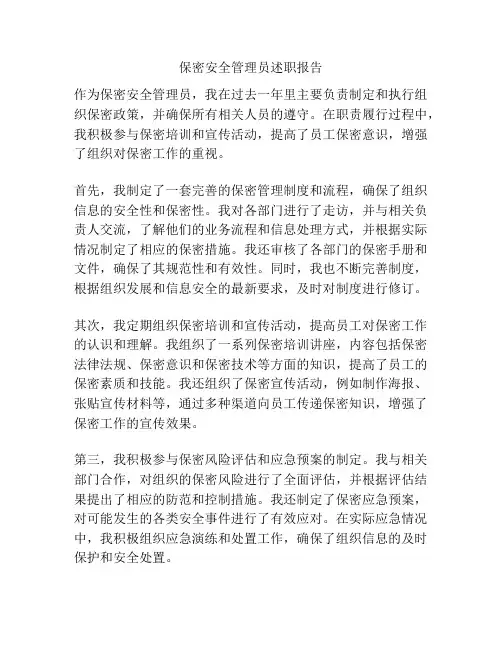 保密安全管理员述职报告

作为保密安全管理员，我在过去一年里主要负责制定和执行组织保密政策，并确保所有相关人员的遵守。在职责履行过程中，我积极参与保密培训和宣传活动，提高了员工保密意识，增强了组织对保密工作的重视。

首先，我制定了一套完善的保密管理制度和流程，确保了组织信息的安全性和保密性。我对各部门进行了走访，并与相关负责人交流，了解他们的业务流程和信息处理方式，并根据实际情况制定了相应的保密措施。我还审核了各部门的保密手册和文件，确保了其规范性和有效性。同时，我也不断完善制度，根据组织发展和信息安全的最新要求，及时对制度进行修订。

其次，我定期组织保密培训和宣传活动，提高员工对保密工作的认识和理解。我组织了一系列保密培训讲座，内容包括保密法律法规、保密意识和保密技术等方面的知识，提高了员工的保密素质和技能。我还组织了保密宣传活动，例如制作海报、张贴宣传材料等，通过多种渠道向员工传递保密知识，增强了保密工作的宣传效果。

第三，我积极参与保密风险评估和应急预案的制定。我与相关部门合作，对组织的保密风险进行了全面评估，并根据评估结果提出了相应的防范和控制措施。我还制定了保密应急预案，对可能发生的各类安全事件进行了有效应对。在实际应急情况中，我积极组织应急演练和处置工作，确保了组织信息的及时保护和安全处置。